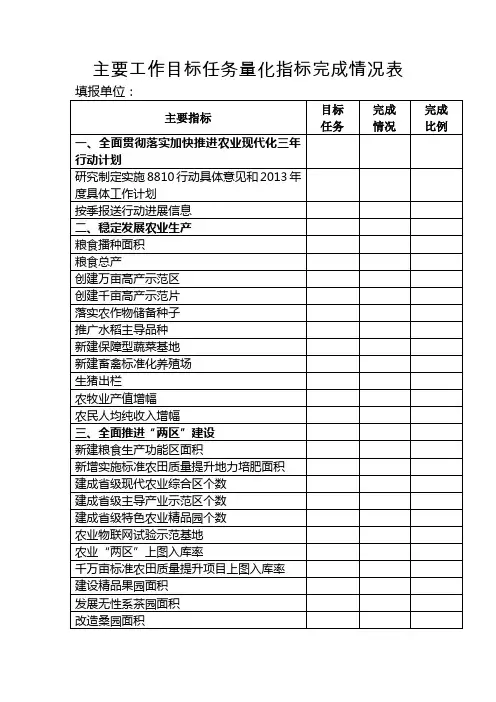 主要工作目标任务量化指标完成情况表

填报单位：

| 主要指标 | 目标任务 | 完成情况 | 完成比例 |
|---|---|---|---|
| 一、全面贯彻落实加快推进农业现代化三年行动计划 | | | |
| 研究制定实施 8810 行动具体意见和 2013 年度具体工作计划 | | | |
| 按季报送行动进展信息 | | | |
| 二、稳定发展农业生产 | | | |
| 粮食播种面积 | | | |
| 粮食总产 | | | |
| 创建万亩高产示范区 | | | |
| 创建千亩高产示范片 | | | |
| 落实农作物储备种子 | | | |
| 推广水稻主导品种 | | | |
| 新建保障型蔬菜基地 | | | |
| 新建畜禽标准化养殖场 | | | |
| 生猪出栏 | | | |
| 农牧业产值增幅 | | | |
| 农民人均纯收入增幅 | | | |
| 三、全面推进“两区”建设 | | | |
| 新建粮食生产功能区面积 | | | |
| 新增实施标准农田质量提升地力培肥面积 | | | |
| 建成省级现代农业综合区个数 | | | |
| 建成省级主导产业示范区个数 | | | |
| 建成省级特色农业精品园个数 | | | |
| 农业物联网试验示范基地 | | | |
| 农业“两区”上图入库率 | | | |
| 千万亩标准农田质量提升项目上图入库率 | | | |
| 建设精品果园面积 | | | |
| 发展无性系茶园面积 | | | |
| 改造桑园面积 | | | |